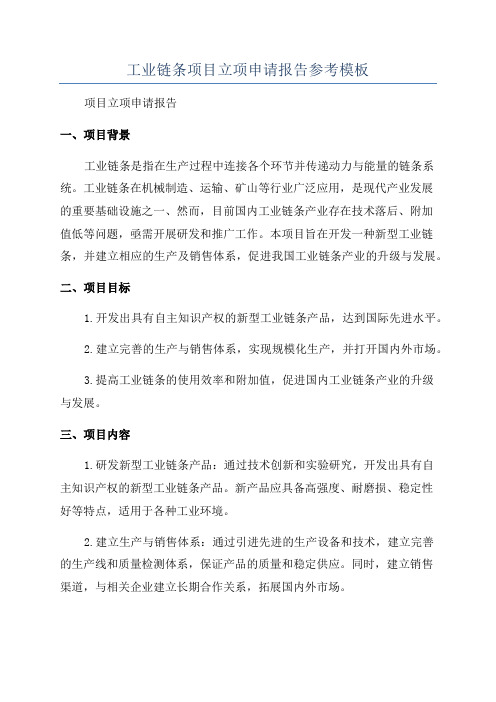 工业链条项目立项申请报告参考模板

项目立项申请报告

一、项目背景

工业链条是指在生产过程中连接各个环节并传递动力与能量的链条系统。工业链条在机械制造、运输、矿山等行业广泛应用，是现代产业发展的重要基础设施之一、然而，目前国内工业链条产业存在技术落后、附加值低等问题，亟需开展研发和推广工作。本项目旨在开发一种新型工业链条，并建立相应的生产及销售体系，促进我国工业链条产业的升级与发展。

二、项目目标

1.开发出具有自主知识产权的新型工业链条产品，达到国际先进水平。

2.建立完善的生产与销售体系，实现规模化生产，并打开国内外市场。

3.提高工业链条的使用效率和附加值，促进国内工业链条产业的升级与发展。

三、项目内容

1.研发新型工业链条产品：通过技术创新和实验研究，开发出具有自主知识产权的新型工业链条产品。新产品应具备高强度、耐磨损、稳定性好等特点，适用于各种工业环境。

2.建立生产与销售体系：通过引进先进的生产设备和技术，建立完善的生产线和质量检测体系，保证产品的质量和稳定供应。同时，建立销售渠道，与相关企业建立长期合作关系，拓展国内外市场。